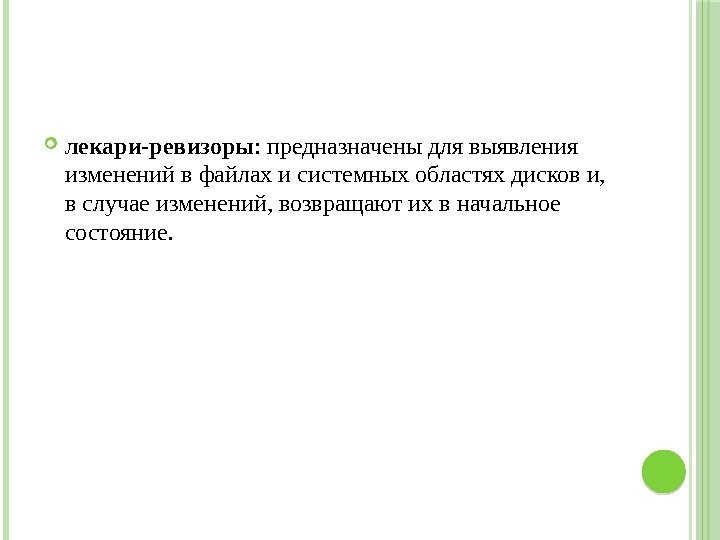 лекари-ревизоры: предназначены для выявления изменений в файлах и системных областях дисков и, в случае изменений, возвращают их в начальное состояние.